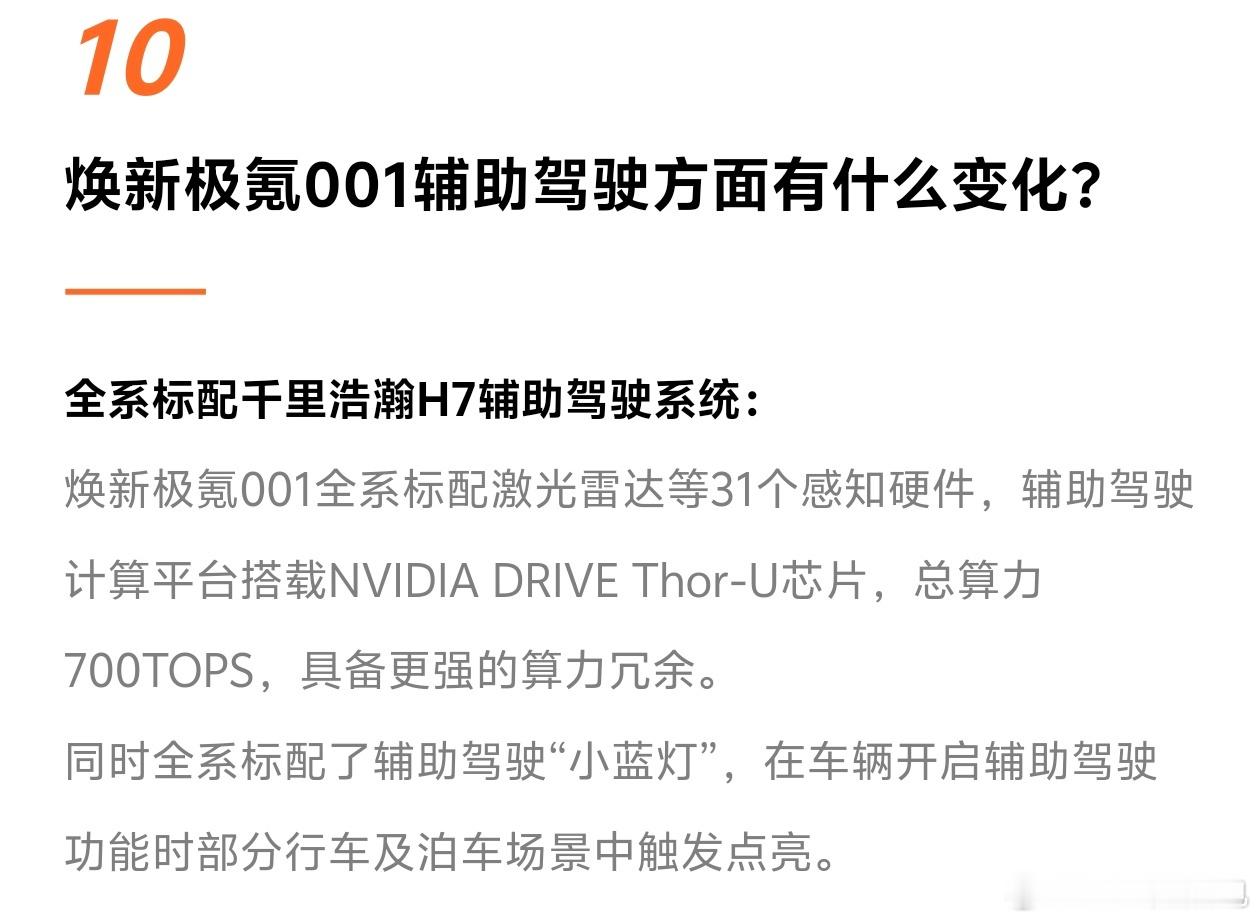 10

焕新极氪001辅助驾驶方面有什么变化?

全系标配千里浩瀚H7辅助驾驶系统：

焕新极氪001全系标配激光雷达等31个感知硬件，辅助驾驶计算平台搭载NVIDIA DRIVE Thor-U芯片，总算力700TOPS，具备更强的算力冗余。

同时全系标配了辅助驾驶“小蓝灯”，在车辆开启辅助驾驶功能时部分行车及泊车场景中触发点亮。